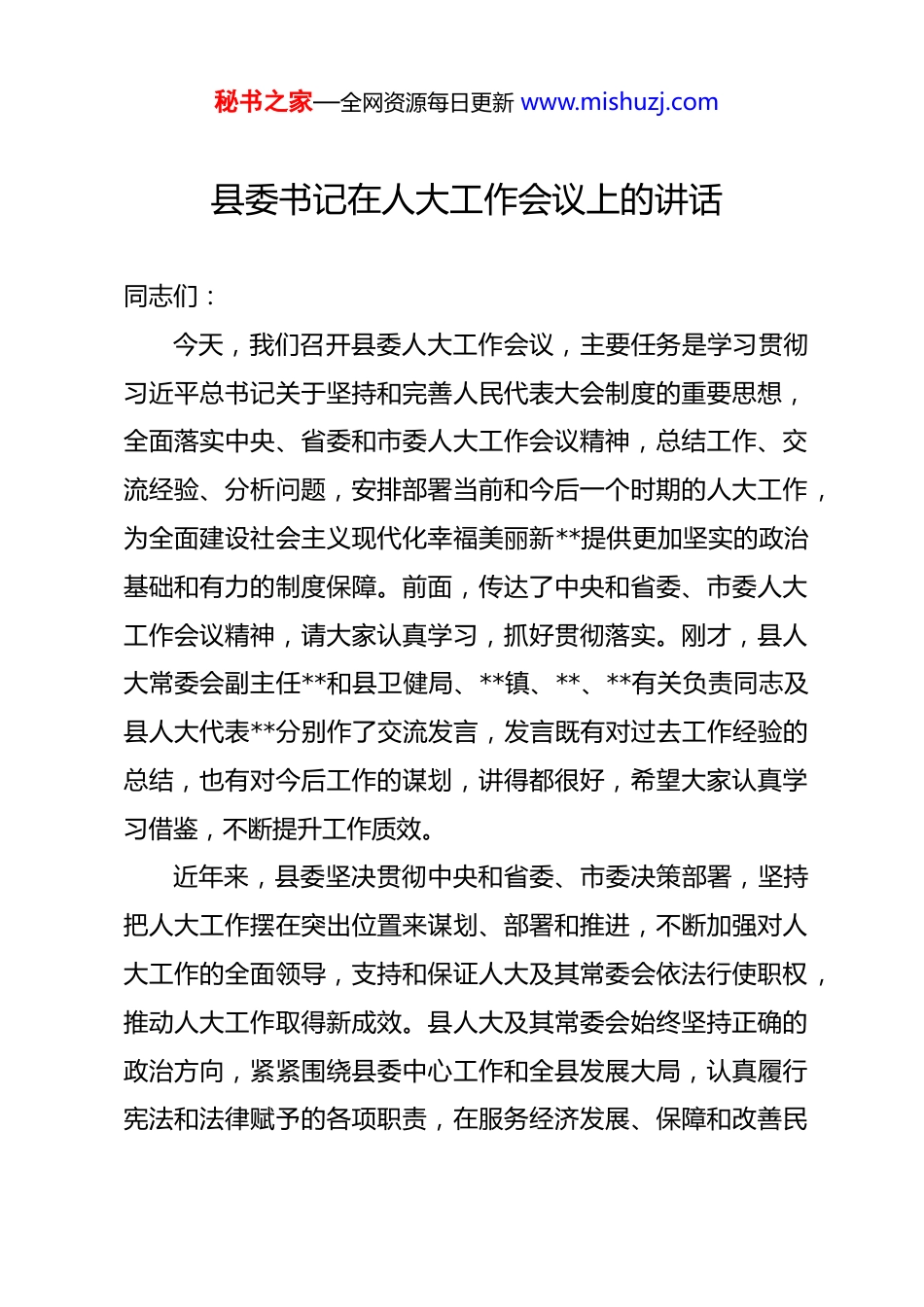 秘书之家—全网资源每日更新 www.mishuzj.com

县委书记在人大工作会议上的讲话

同志们：

今天，我们召开县委人大工作会议，主要任务是学习贯彻习近平总书记关于坚持和完善人民代表大会制度的重要思想，全面落实中央、省委和市委人大工作会议精神，总结工作、交流经验、分析问题，安排部署当前和今后一个时期的人大工作，为全面建设社会主义现代化幸福美丽新**提供更加坚实的政治基础和有力的制度保障。前面，传达了中央和省委、市委人大工作会议精神，请大家认真学习，抓好贯彻落实。刚才，县人大常委会副主任**和县卫健局、**镇、**、**有关负责同志及县人大代表**分别作了交流发言，发言既有对过去工作经验的总结，也有对今后工作的谋划，讲得都很好，希望大家认真学习借鉴，不断提升工作质效。

近年来，县委坚决贯彻中央和省委、市委决策部署，坚持把人大工作摆在突出位置来谋划、部署和推进，不断加强对人大工作的全面领导，支持和保证人大及其常委会依法行使职权，推动人大工作取得新成效。县人大及其常委会始终坚持正确的政治方向，紧紧围绕县委中心工作和全县发展大局，认真履行宪法和法律赋予的各项职责，在服务经济发展、保障和改善民